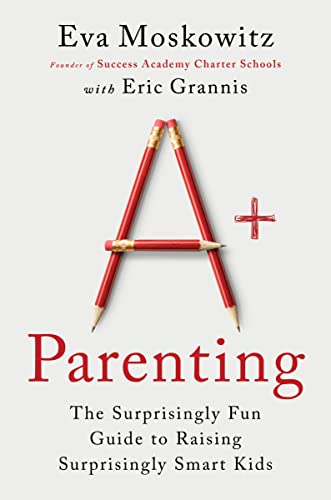 Eva Moskowitz
Founder of Success Academy Charter Schools
with Eric Grannis

A+

Parenting

The Surprisingly Fun Guide to Raising Surprisingly Smart Kids